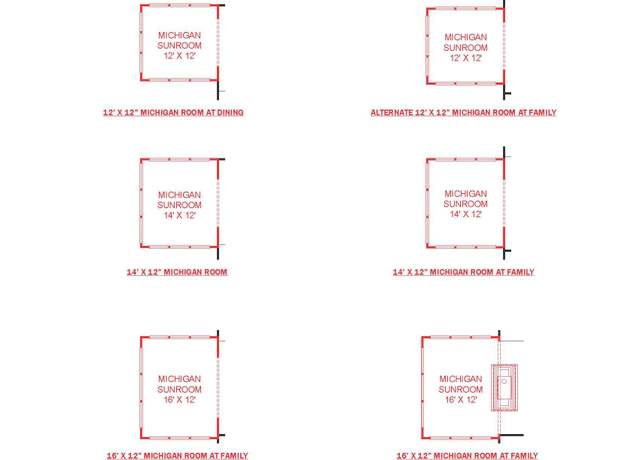 MICHIGAN
SUNROOM
12' X 12'

12' X 12" MICHIGAN ROOM AT DINING

MICHIGAN
SUNROOM
12' X 12'

ALTERNATE 12' X 12" MICHIGAN ROOM AT FAMILY

MICHIGAN
SUNROOM
14' X 12'

14' X 12" MICHIGAN ROOM

MICHIGAN
SUNROOM
14' X 12'

14' X 12" MICHIGAN ROOM AT FAMILY

MICHIGAN
SUNROOM
16' X 12'

16' X 12" MICHIGAN ROOM AT FAMILY

MICHIGAN
SUNROOM
16' X 12'

16' X 12" MICHIGAN ROOM AT FAMILY